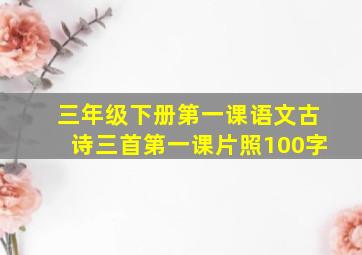 三年级下册第一课语文古诗三首第一课片照100字